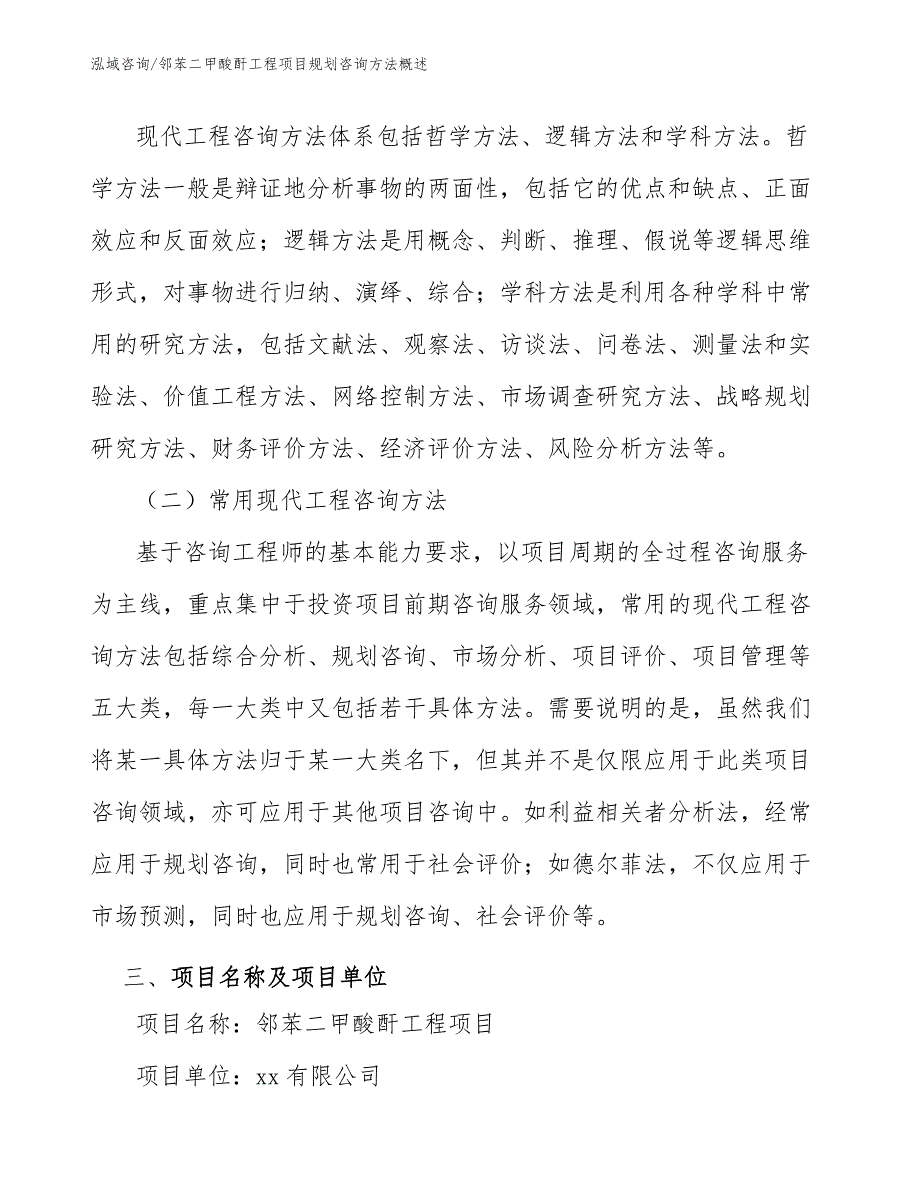 泓域咨询/邻苯二甲酸酐工程项目规划咨询方法概述

现代工程咨询方法体系包括哲学方法、逻辑方法和学科方法。哲学方法一般是辩证地分析事物的两面性，包括它的优点和缺点、正面效应和反面效应；逻辑方法是用概念、判断、推理、假说等逻辑思维形式，对事物进行归纳、演绎、综合；学科方法是利用各种学科中常用的研究方法，包括文献法、观察法、访谈法、问卷法、测量法和实验法、价值工程方法、网络控制方法、市场调查研究方法、战略规划研究方法、财务评价方法、经济评价方法、风险分析方法等。

（二）常用现代工程咨询方法

基于咨询工程师的基本能力要求，以项目周期的全过程咨询服务为主线，重点集中于投资项目前期咨询服务领域，常用的现代工程咨询方法包括综合分析、规划咨询、市场分析、项目评价、项目管理等五大类，每一大类中又包括若干具体方法。需要说明的是，虽然我们将某一具体方法归于某一大类名下，但其并不是仅限应用于此类项目咨询领域，亦可应用于其他项目咨询中。如利益相关者分析法，经常应用于规划咨询，同时也常用于社会评价；如德尔菲法，不仅应用于市场预测，同时也应用于规划咨询、社会评价等。

三、项目名称及项目单位

项目名称：邻苯二甲酸酐工程项目

项目单位：xx 有限公司